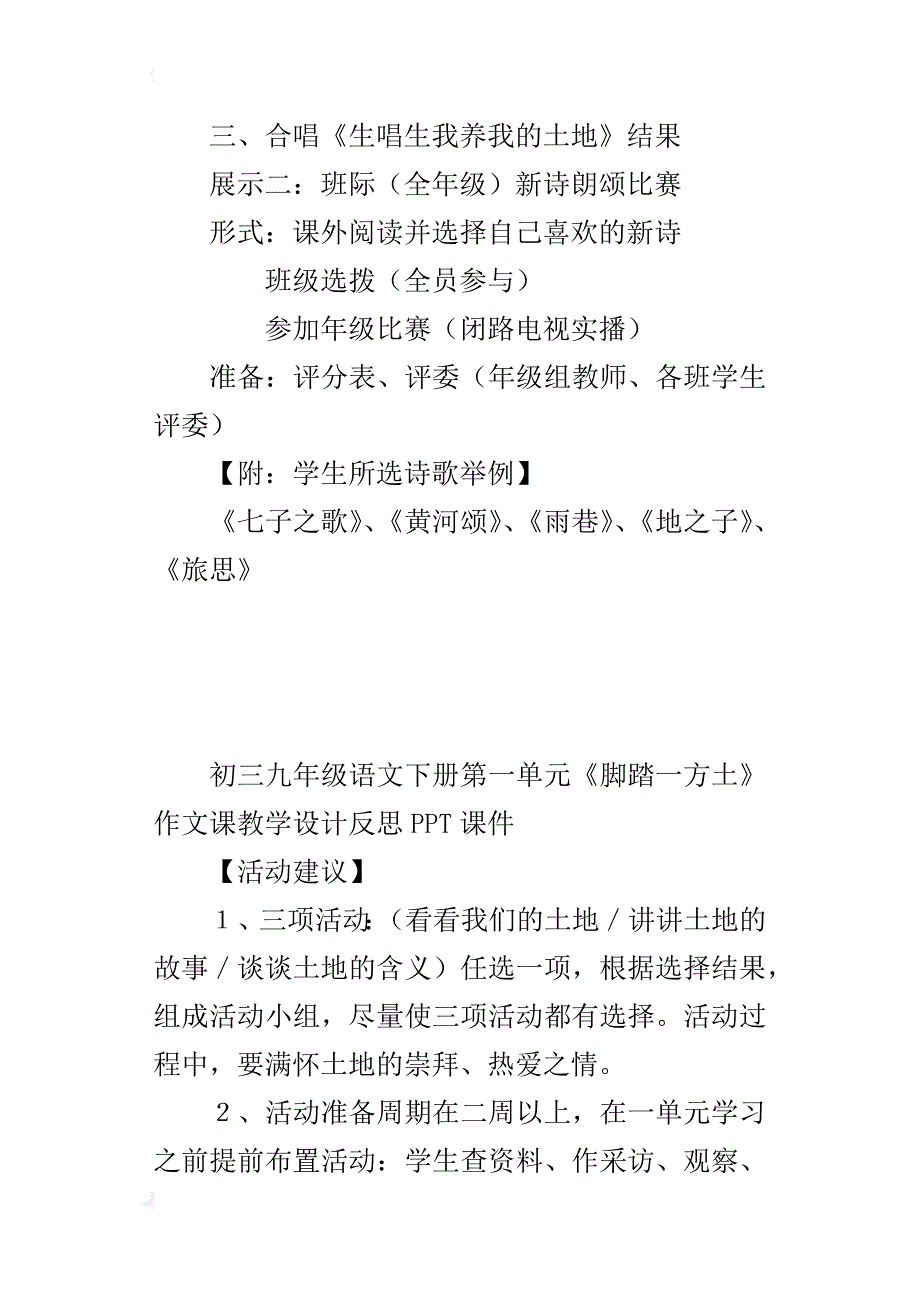 三、合唱《生唱生我养我的土地》结果

展示二：班际（全年级）新诗朗颂比赛

形式：课外阅读并选择自己喜欢的新诗

班级选拨（全员参与）

参加年级比赛（闭路电视实播）

准备：评分表、评委（年级组教师、各班学生评委）

【附：学生所选诗歌举例】

《七子之歌》、《黄河颂》、《雨巷》、《地之子》、《旅思》

初三九年级语文下册第一单元《脚踏一方土》作文课教学设计反思PPT课件

【活动建议】

1、三项活动：（看看我们的土地／讲讲土地的故事／谈谈土地的含义）任选一项，根据选择结果，组成活动小组，尽量使三项活动都有选择。活动过程中，要满怀土地的崇拜、热爱之情。

2、活动准备周期在二周以上，在一单元学习之前提前布置活动：学生查资料、作采访、观察、